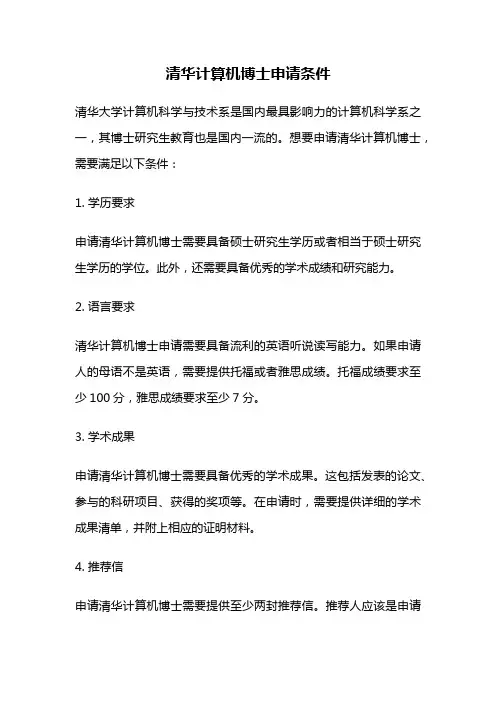 清华计算机博士申请条件

清华大学计算机科学与技术系是国内最具影响力的计算机科学系之一，其博士研究生教育也是国内一流的。想要申请清华计算机博士，需要满足以下条件：

1. 学历要求

申请清华计算机博士需要具备硕士研究生学历或者相当于硕士研究生学历的学位。此外，还需要具备优秀的学术成绩和研究能力。

2. 语言要求

清华计算机博士申请需要具备流利的英语听说读写能力。如果申请人的母语不是英语，需要提供托福或者雅思成绩。托福成绩要求至少 100 分，雅思成绩要求至少 7 分。

3. 学术成果

申请清华计算机博士需要具备优秀的学术成果。这包括发表的论文、参与的科研项目、获得的奖项等。在申请时，需要提供详细的学术成果清单，并附上相应的证明材料。

4. 推荐信

申请清华计算机博士需要提供至少两封推荐信。推荐人应该是申请